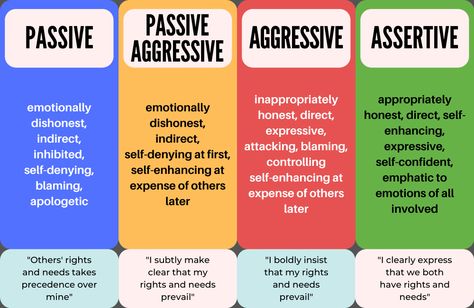 PASSIVE

emotionally dishonest, indirect, inhibited, self-denying, blaming, apologetic

"Others' rights and needs takes precedence over mine"

PASSIVE AGGRESSIVE

emotionally dishonest, indirect, self-denying at first, self-enhancing at expense of others later

"I subtly make clear that my rights and needs prevail"

AGGRESSIVE

inappropriately honest, direct, expressive, attacking, blaming, controlling self-enhancing at expense of others later

"I boldly insist that my rights and needs prevail"

ASSERTIVE

appropriately honest, direct, self-enhancing, expressive, self-confident, emphatic to emotions of all involved

"I clearly express that we both have rights and needs"